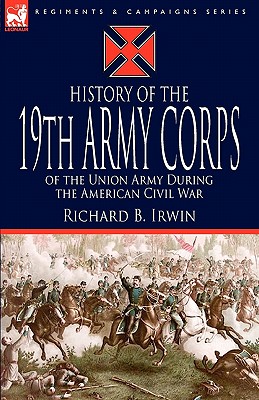 LEONAUR

REGIMENTS & CAMPAIGNS SERIES

HISTORY OF THE
19TH ARMY CORPS
OF THE UNION ARMY DURING THE AMERICAN CIVIL WAR

RICHARD B. IRWIN